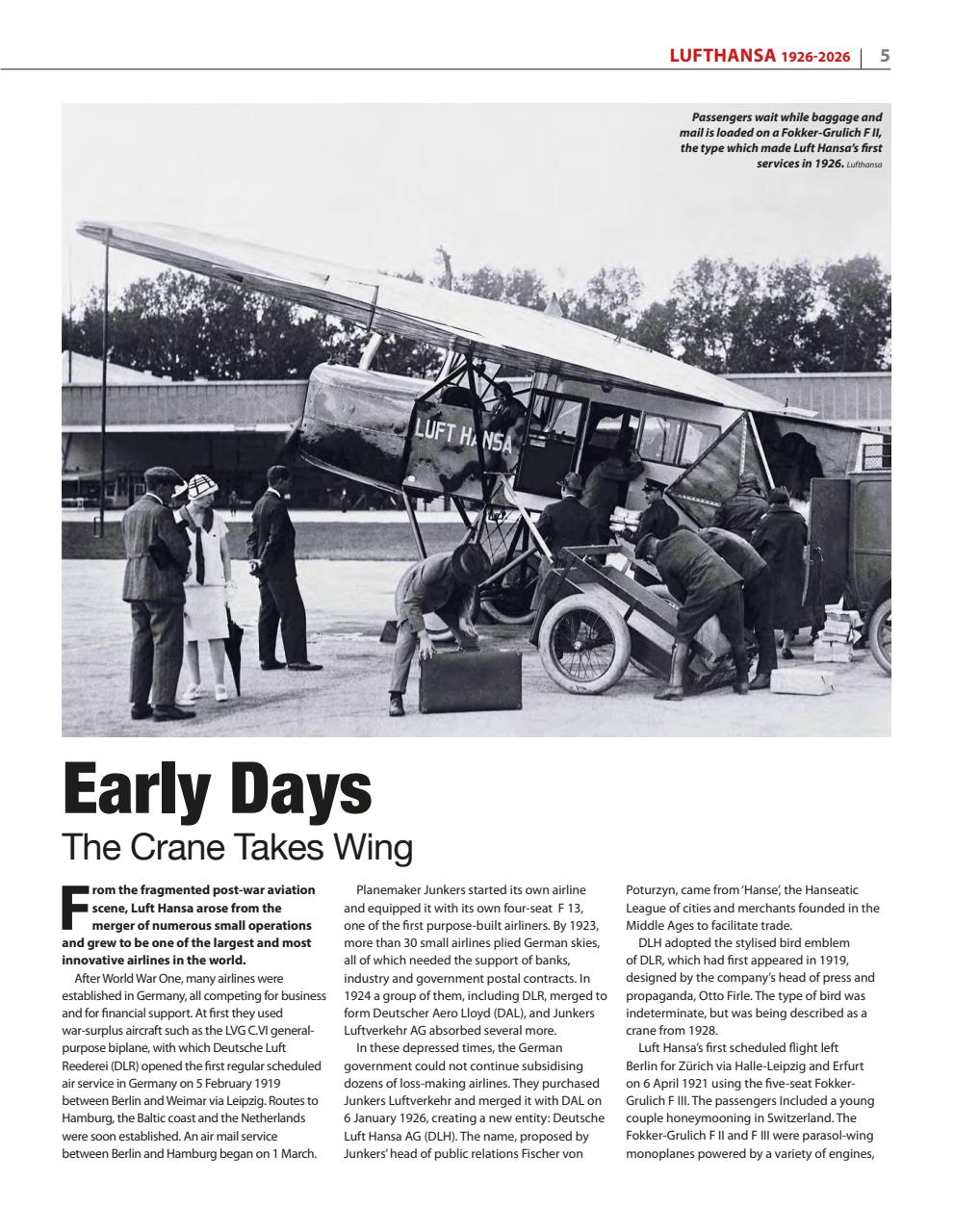 LUFTHANSA 1926-2026 | 5

Passengers wait while baggage and mail is loaded on a Fokker-Grulich F II, the type which made Luft Hansa's first services in 1926. Lufthansa

LUFT HANSA

Early Days

The Crane Takes Wing

From the fragmented post-war aviation scene, Luft Hansa arose from the merger of numerous small operations and grew to be one of the largest and most innovative airlines in the world.

After World War One, many airlines were established in Germany, all competing for business and for financial support. At first they used war-surplus aircraft such as the LVG C.VI general-purpose biplane, with which Deutsche Luft Reederei (DLR) opened the first regular scheduled air service in Germany on 5 February 1919 between Berlin and Weimar via Leipzig. Routes to Hamburg, the Baltic coast and the Netherlands were soon established. An air mail service between Berlin and Hamburg began on 1 March.

Planemaker Junkers started its own airline and equipped it with its own four-seat F 13, one of the first purpose-built airliners. By 1923, more than 30 small airlines plied German skies, all of which needed the support of banks, industry and government postal contracts. In 1924 a group of them, including DLR, merged to form Deutscher Aero Lloyd (DAL), and Junkers Luftverkehr AG absorbed several more.

In these depressed times, the German government could not continue subsidising dozens of loss-making airlines. They purchased Junkers Luftverkehr and merged it with DAL on 6 January 1926, creating a new entity: Deutsche Luft Hansa AG (DLH). The name, proposed by Junkers' head of public relations Fischer von Poturzyn, came from 'Hanse', the Hanseatic League of cities and merchants founded in the Middle Ages to facilitate trade.

DLH adopted the stylised bird emblem of DLR, which had first appeared in 1919, designed by the company's head of press and propaganda, Otto Firle. The type of bird was indeterminate, but was being described as a crane from 1928.

Luft Hansa's first scheduled flight left Berlin for Zürich via Halle-Leipzig and Erfurt on 6 April 1921 using the five-seat Fokker-Grulich F III. The passengers Included a young couple honeymooning in Switzerland. The Fokker-Grulich F II and F III were parasol-wing monoplanes powered by a variety of engines,